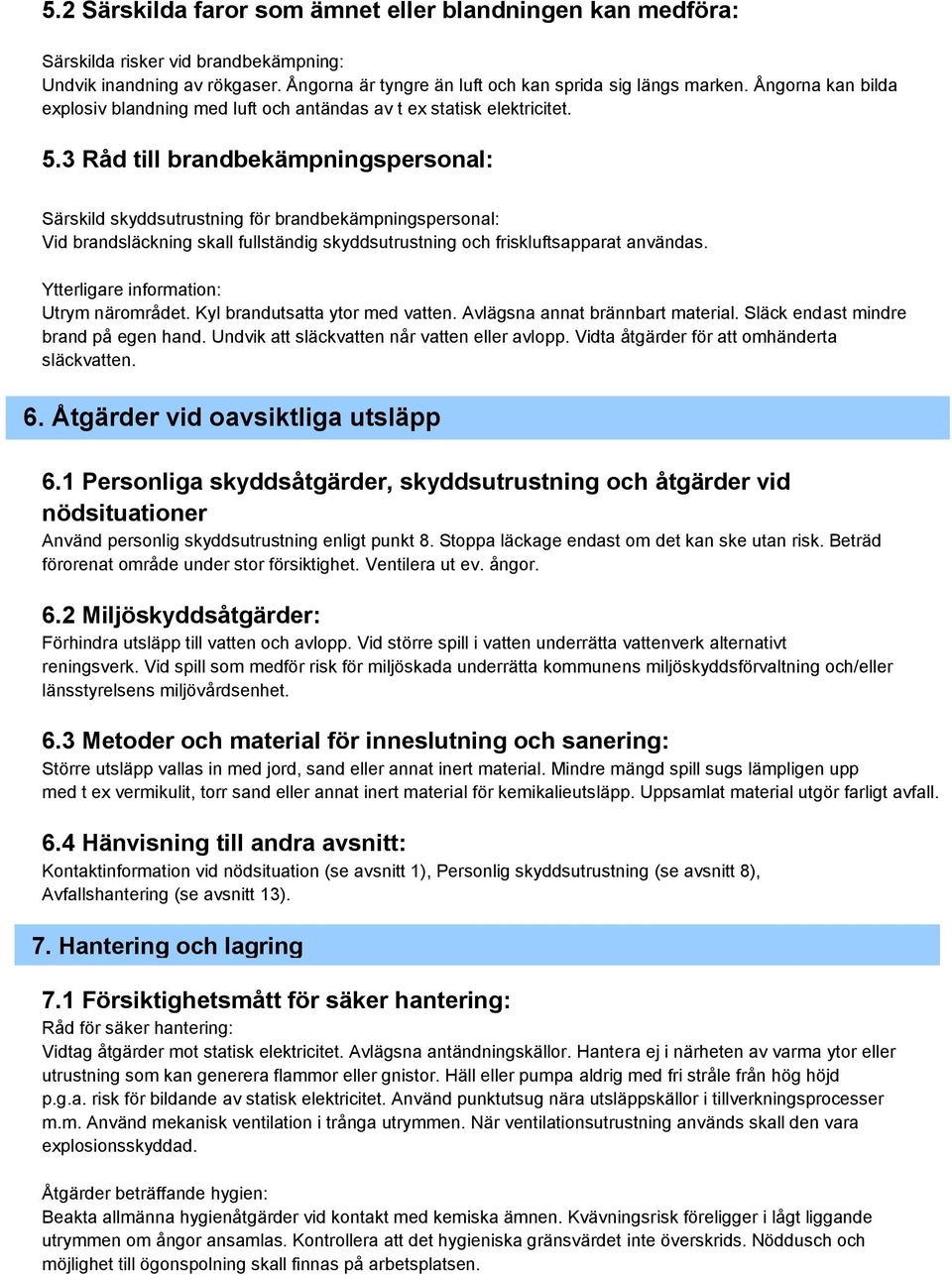 5.2 Särskilda faror som ämnet eller blandningen kan medföra:

Särskilda risker vid brandbekämpning:
Undvik inandning av rökgaser. Ångorna är tyngre än luft och kan sprida sig längs marken. Ångorna kan bilda explosiv blandning med luft och antändas av t ex statisk elektricitet.

5.3 Råd till brandbekämpningspersonal:

Särskild skyddsutrustning för brandbekämpningspersonal:
Vid brandsläckning skall fullständig skyddsutrustning och friskluftsapparat användas.

Ytterligare information:
Utrym närområdet. Kyl brandutsatta ytor med vatten. Avlägsna annat brännbart material. Släck endast mindre brand på egen hand. Undvik att släckvatten når vatten eller avlopp. Vidta åtgärder för att omhänderta släckvatten.

6. Åtgärder vid oavsiktliga utsläpp

6.1 Personliga skyddsåtgärder, skyddsutrustning och åtgärder vid nödsituationer
Använd personlig skyddsutrustning enligt punkt 8. Stoppa läckage endast om det kan ske utan risk. Beträd förorenat område under stor försiktighet. Ventilera ut ev. ångor.

6.2 Miljöskyddsåtgärder:
Förhindra utsläpp till vatten och avlopp. Vid större spill i vatten underrätta vattenverk alternativt reningsverk. Vid spill som medför risk för miljöskada underrätta kommunens miljöskyddsförvaltning och/eller länsstyrelsens miljövårdsenhet.

6.3 Metoder och material för inneslutning och sanering:
Större utsläpp vallas in med jord, sand eller annat inert material. Mindre mängd spill sugs lämpligen upp med t ex vermikulit, torr sand eller annat inert material för kemikalieutsläpp. Uppsamlat material utgör farligt avfall.

6.4 Hänvisning till andra avsnitt:
Kontaktinformation vid nödsituation (se avsnitt 1), Personlig skyddsutrustning (se avsnitt 8), Avfallshantering (se avsnitt 13).

7. Hantering och lagring

7.1 Försiktighetsmått för säker hantering:
Råd för säker hantering:
Vidtag åtgärder mot statisk elektricitet. Avlägsna antändningskällor. Hantera ej i närheten av varma ytor eller utrustning som kan generera flammor eller gnistor. Häll eller pumpa aldrig med fri stråle från hög höjd p.g.a. risk för bildande av statisk elektricitet. Använd punktutsug nära utsläppskällor i tillverkningsprocesser m.m. Använd mekanisk ventilation i trånga utrymmen. När ventilationsutrustning används skall den vara explosionsskyddad.

Åtgärder beträffande hygien:
Beakta allmänna hygienåtgärder vid kontakt med kemiska ämnen. Kvävningsrisk föreligger i lågt liggande utrymmen om ångor ansamlas. Kontrollera att det hygieniska gränsvärdet inte överskrids. Nöddusch och möjlighet till ögonspolning skall finnas på arbetsplatsen.